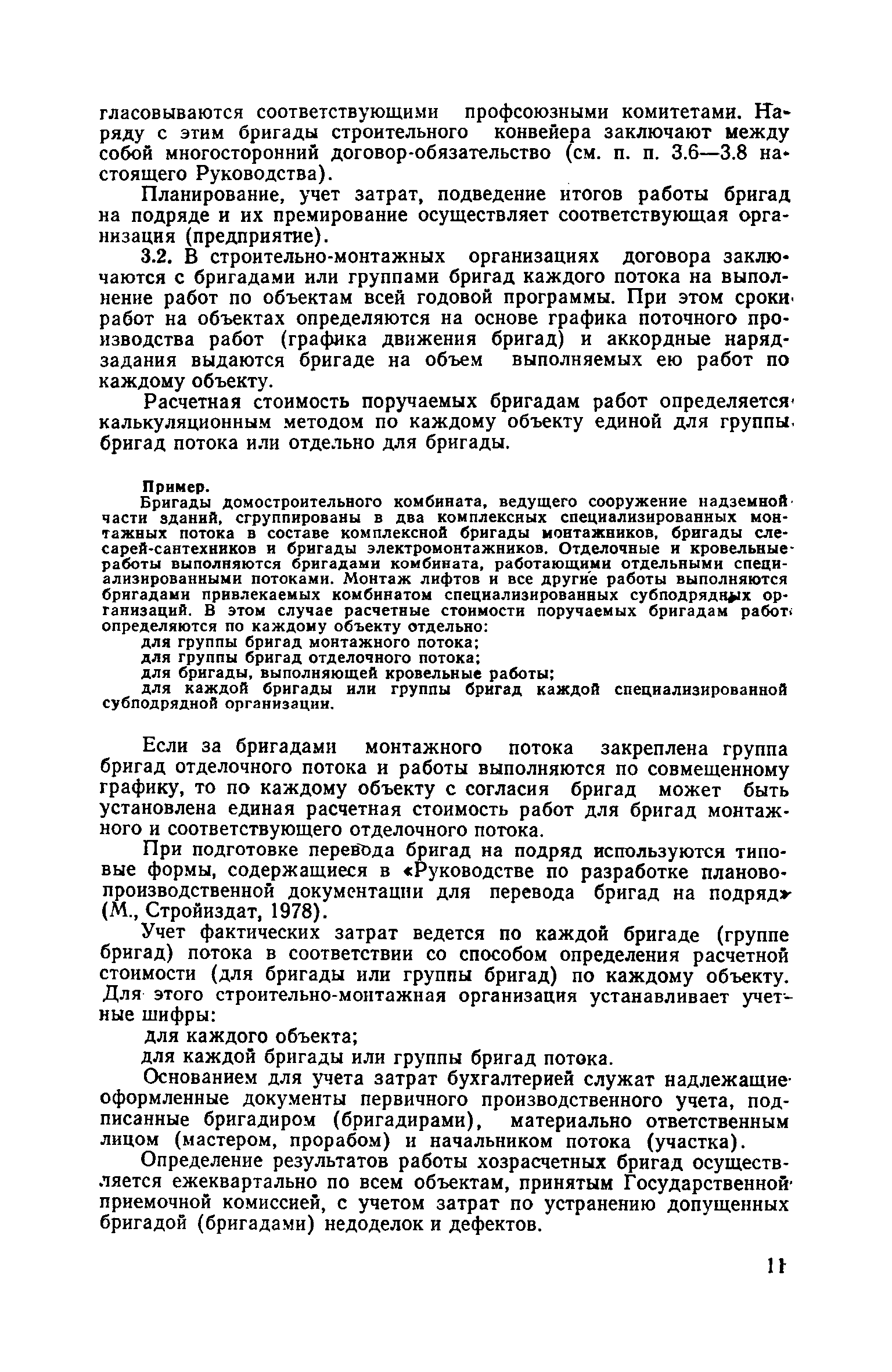 гласовываются соответствующими профсоюзными комитетами. Наряду с этим бригады строительного конвейера заключают между собой многосторонний договор-обязательство (см. п. п. 3.6—3.8 настоящего Руководства).

Планирование, учет затрат, подведение итогов работы бригад на подряде и их премирование осуществляет соответствующая организация (предприятие).

3.2. В строительно-монтажных организациях договора заключаются с бригадами или группами бригад каждого потока на выполнение работ по объектам всей годовой программы. При этом сроки работ на объектах определяются на основе графика поточного производства работ (графика движения бригад) и аккордные наряд-задания выдаются бригаде на объем выполняемых ею работ по каждому объекту.

Расчетная стоимость поручаемых бригадам работ определяется калькуляционным методом по каждому объекту единой для группы бригад потока или отдельно для бригады.

Пример.

Бригады домостроительного комбината, ведущего сооружение надземной части зданий, сгруппированы в два комплексных специализированных монтажных потока в составе комплексной бригады монтажников, бригады слесарей-сантехников и бригады электромонтажников. Отделочные и кровельные работы выполняются бригадами комбината, работающими отдельными специализированными потоками. Монтаж лифтов и все другие работы выполняются бригадами привлекаемых комбинатом специализированных субподрядных организаций. В этом случае расчетные стоимости поручаемых бригадам работ определяются по каждому объекту отдельно:

для группы бригад монтажного потока;

для группы бригад отделочного потока;

для бригады, выполняющей кровельные работы;

для каждой бригады или группы бригад каждой специализированной субподрядной организации.

Если за бригадами монтажного потока закреплена группа бригад отделочного потока и работы выполняются по совмещенному графику, то по каждому объекту с согласия бригад может быть установлена единая расчетная стоимость работ для бригад монтажного и соответствующего отделочного потока.

При подготовке перевода бригад на подряд используются типовые формы, содержащиеся в «Руководстве по разработке планово-производственной документации для перевода бригад на подряд» (М., Стройиздат, 1978).

Учет фактических затрат ведется по каждой бригаде (группе бригад) потока в соответствии со способом определения расчетной стоимости (для бригады или группы бригад) по каждому объекту. Для этого строительно-монтажная организация устанавливает учетные шифры:

для каждого объекта;

для каждой бригады или группы бригад потока.

Основанием для учета затрат бухгалтерией служат надлежащие оформленные документы первичного производственного учета, подписанные бригадиром (бригадирами), материально ответственным лицом (мастером, прорабом) и начальником потока (участка).

Определение результатов работы хозрасчетных бригад осуществляется ежеквартально по всем объектам, принятым Государственной приемочной комиссией, с учетом затрат по устранению допущенных бригадой (бригадами) недоделок и дефектов.

11